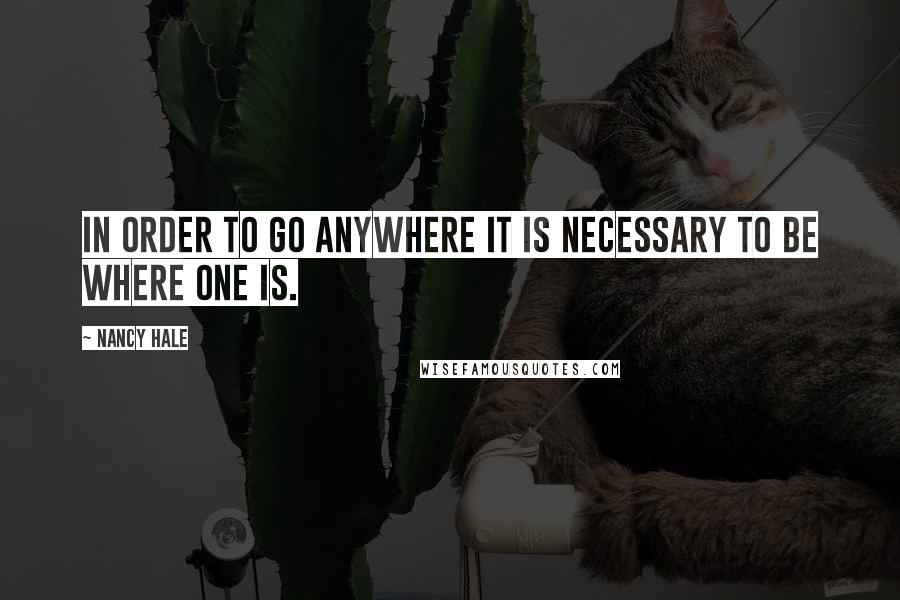 IN ORDER TO GO ANYWHERE IT IS NECESSARY TO BE WHERE ONE IS.

~ NANCY HALE

WISEFAMOUSQUOTES.COM